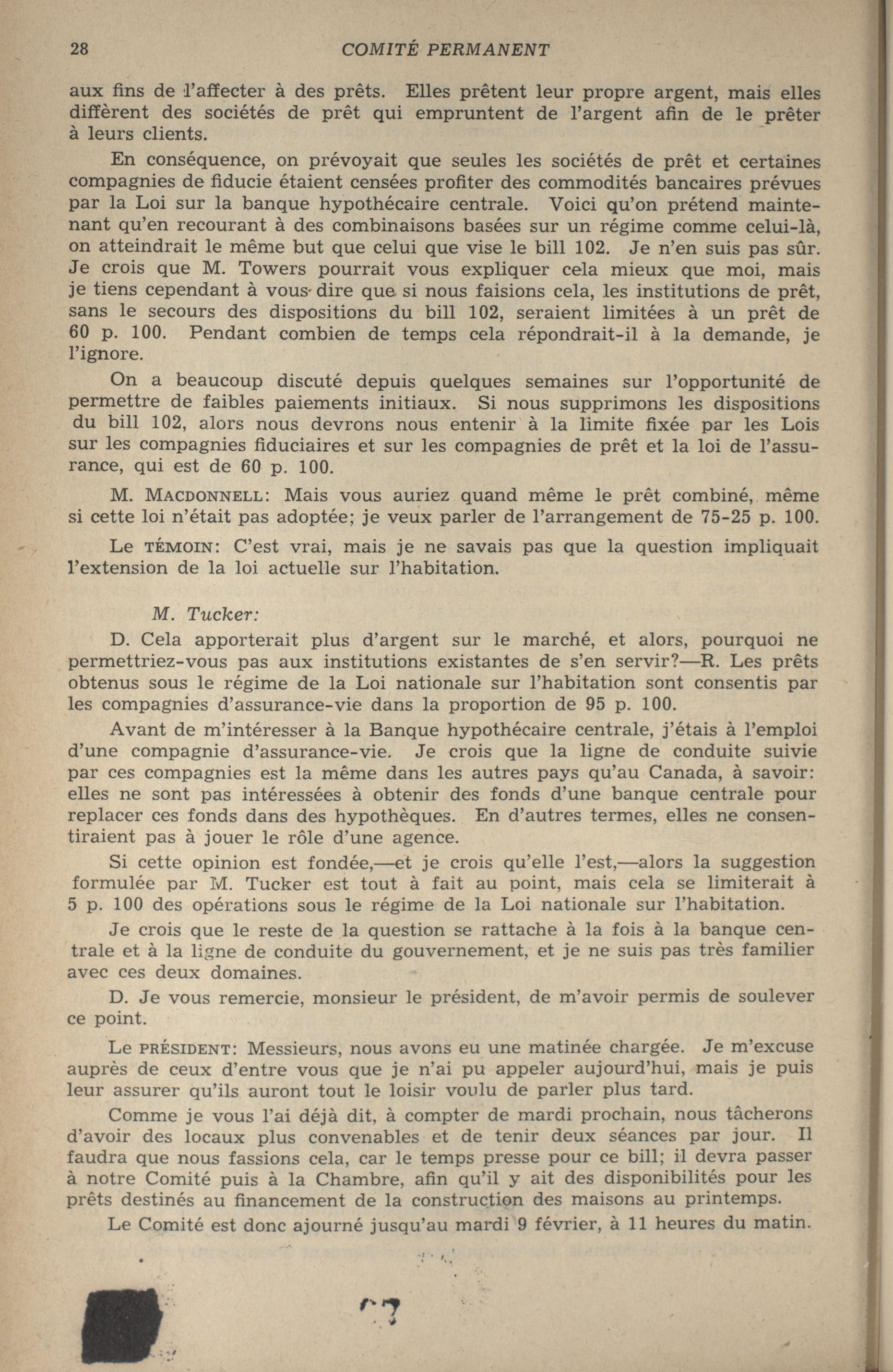 28 COMITÉ PERMANENT

aux fins de l'affecter à des prêts. Elles prêtent leur propre argent, mais elles diffèrent des sociétés de prêt qui empruntent de l'argent afin de le prêter à leurs clients.

En conséquence, on prévoyait que seules les sociétés de prêt et certaines compagnies de fiducie étaient censées profiter des commodités bancaires prévues par la Loi sur la banque hypothécaire centrale. Voici qu'on prétend maintenant qu'en recourant à des combinaisons basées sur un régime comme celui-là, on atteindrait le même but que celui que vise le bill 102. Je n'en suis pas sûr. Je crois que M. Towers pourrait vous expliquer cela mieux que moi, mais je tiens cependant à vous dire que si nous faisions cela, les institutions de prêt, sans le secours des dispositions du bill 102, seraient limitées à un prêt de 60 p. 100. Pendant combien de temps cela répondrait-il à la demande, je l'ignore.

On a beaucoup discuté depuis quelques semaines sur l'opportunité de permettre de faibles paiements initiaux. Si nous supprimons les dispositions du bill 102, alors nous devrons nous entenir à la limite fixée par les Lois sur les compagnies fiduciaires et sur les compagnies de prêt et la loi de l'assurance, qui est de 60 p. 100.

M. MACDONNELL: Mais vous auriez quand même le prêt combiné, même si cette loi n'était pas adoptée; je veux parler de l'arrangement de 75-25 p. 100.

Le TÉMOIN: C'est vrai, mais je ne savais pas que la question impliquait l'extension de la loi actuelle sur l'habitation.

M. Tucker:

D. Cela apporterait plus d'argent sur le marché, et alors, pourquoi ne permettriez-vous pas aux institutions existantes de s'en servir?—R. Les prêts obtenus sous le régime de la Loi nationale sur l'habitation sont consentis par les compagnies d'assurance-vie dans la proportion de 95 p. 100.

Avant de m'intéresser à la Banque hypothécaire centrale, j'étais à l'emploi d'une compagnie d'assurance-vie. Je crois que la ligne de conduite suivie par ces compagnies est la même dans les autres pays qu'au Canada, à savoir: elles ne sont pas intéressées à obtenir des fonds d'une banque centrale pour replacer ces fonds dans des hypothèques. En d'autres termes, elles ne consentiraient pas à jouer le rôle d'une agence.

Si cette opinion est fondée,—et je crois qu'elle l'est,—alors la suggestion formulée par M. Tucker est tout à fait au point, mais cela se limiterait à 5 p. 100 des opérations sous le régime de la Loi nationale sur l'habitation.

Je crois que le reste de la question se rattache à la fois à la banque centrale et à la ligne de conduite du gouvernement, et je ne suis pas très familier avec ces deux domaines.

D. Je vous remercie, monsieur le président, de m'avoir permis de soulever ce point.

Le PRÉSIDENT: Messieurs, nous avons eu une matinée chargée. Je m'excuse auprès de ceux d'entre vous que je n'ai pu appeler aujourd'hui, mais je puis leur assurer qu'ils auront tout le loisir voulu de parler plus tard.

Comme je vous l'ai déjà dit, à compter de mardi prochain, nous tâcherons d'avoir des locaux plus convenables et de tenir deux séances par jour. Il faudra que nous fassions cela, car le temps presse pour ce bill; il devra passer à notre Comité puis à la Chambre, afin qu'il y ait des disponibilités pour les prêts destinés au financement de la construction des maisons au printemps.

Le Comité est donc ajourné jusqu'au mardi 9 février, à 11 heures du matin.